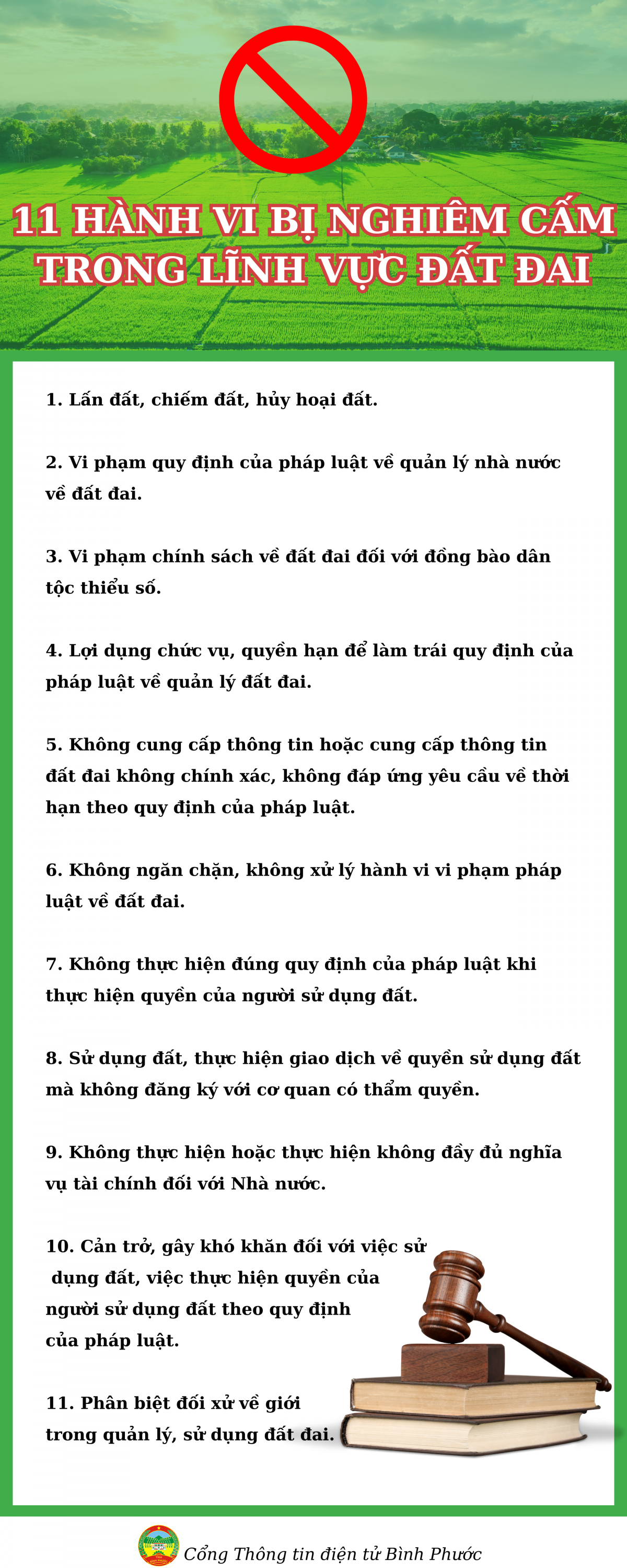 11 HÀNH VI BỊ NGHIÊM CẤM TRONG LĨNH VỰC ĐẤT ĐAI

1. Lấn đất, chiếm đất, hủy hoại đất.

2. Vi phạm quy định của pháp luật về quản lý nhà nước về đất đai.

3. Vi phạm chính sách về đất đai đối với đồng bào dân tộc thiểu số.

4. Lợi dụng chức vụ, quyền hạn để làm trái quy định của pháp luật về quản lý đất đai.

5. Không cung cấp thông tin hoặc cung cấp thông tin đất đai không chính xác, không đáp ứng yêu cầu về thời hạn theo quy định của pháp luật.

6. Không ngăn chặn, không xử lý hành vi vi phạm pháp luật về đất đai.

7. Không thực hiện đúng quy định của pháp luật khi thực hiện quyền của người sử dụng đất.

8. Sử dụng đất, thực hiện giao dịch về quyền sử dụng đất mà không đăng ký với cơ quan có thẩm quyền.

9. Không thực hiện hoặc thực hiện không đầy đủ nghĩa vụ tài chính đối với Nhà nước.

10. Cản trở, gây khó khăn đối với việc sử dụng đất, việc thực hiện quyền của người sử dụng đất theo quy định của pháp luật.

11. Phân biệt đối xử về giới trong quản lý, sử dụng đất đai.

Cổng Thông tin điện tử Bình Phước